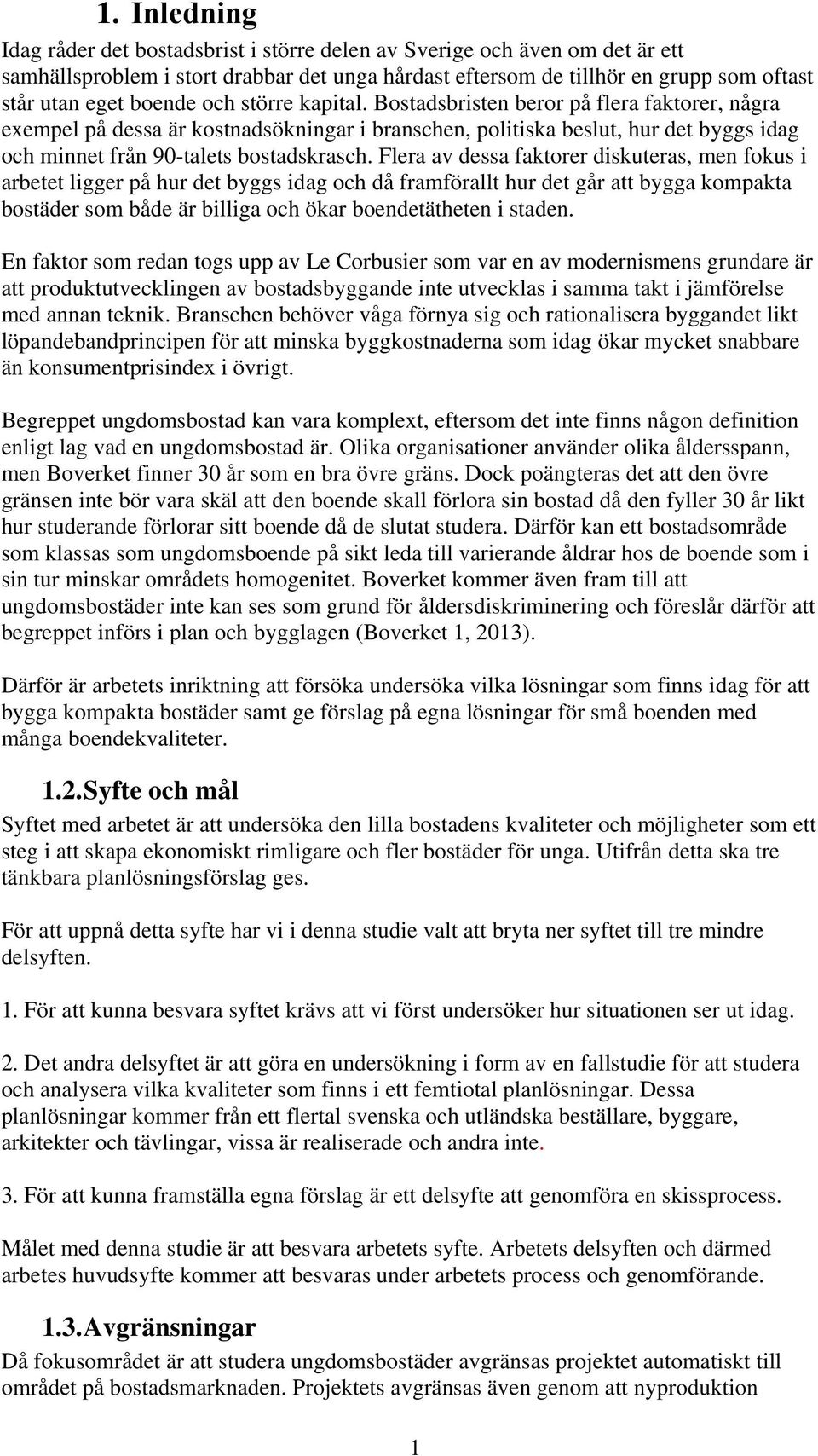 1. Inledning

Idag råder det bostadsbrist i större delen av Sverige och även om det är ett samhällsproblem i stort drabbar det unga hårdast eftersom de tillhör en grupp som oftast står utan eget boende och större kapital. Bostadsbristen beror på flera faktorer, några exempel på dessa är kostnadsökningar i branschen, politiska beslut, hur det byggs idag och minnet från 90-talets bostadskrasch. Flera av dessa faktorer diskuteras, men fokus i arbetet ligger på hur det byggs idag och då framförallt hur det går att bygga kompakta bostäder som både är billiga och ökar boendetätheten i staden.

En faktor som redan togs upp av Le Corbusier som var en av modernismens grundare är att produktutvecklingen av bostadsbyggande inte utvecklas i samma takt i jämförelse med annan teknik. Branschen behöver våga förnya sig och rationalisera byggandet likt löpandebandprincipen för att minska byggkostnaderna som idag ökar mycket snabbare än konsumentprisindex i övrigt.

Begreppet ungdomsbostad kan vara komplext, eftersom det inte finns någon definition enligt lag vad en ungdomsbostad är. Olika organisationer använder olika åldersspann, men Boverket finner 30 år som en bra övre gräns. Dock poängteras det att den övre gränsen inte bör vara skäl att den boende skall förlora sin bostad då den fyller 30 år likt hur studerande förlorar sitt boende då de slutat studera. Därför kan ett bostadsområde som klassas som ungdomsboende på sikt leda till varierande åldrar hos de boende som i sin tur minskar områdets homogenitet. Boverket kommer även fram till att ungdomsbostäder inte kan ses som grund för åldersdiskriminering och föreslår därför att begreppet införs i plan och bygglagen (Boverket 1, 2013).

Därför är arbetets inriktning att försöka undersöka vilka lösningar som finns idag för att bygga kompakta bostäder samt ge förslag på egna lösningar för små boenden med många boendekvaliteter.

1.2. Syfte och mål

Syftet med arbetet är att undersöka den lilla bostadens kvaliteter och möjligheter som ett steg i att skapa ekonomiskt rimligare och fler bostäder för unga. Utifrån detta ska tre tänkbara planlösningsförslag ges.

För att uppnå detta syfte har vi i denna studie valt att bryta ner syftet till tre mindre delsyften.

1. För att kunna besvara syftet krävs att vi först undersöker hur situationen ser ut idag.

2. Det andra delsyftet är att göra en undersökning i form av en fallstudie för att studera och analysera vilka kvaliteter som finns i ett femtiotal planlösningar. Dessa planlösningar kommer från ett flertal svenska och utländska beställare, byggare, arkitekter och tävlingar, vissa är realiserade och andra inte.

3. För att kunna framställa egna förslag är ett delsyfte att genomföra en skissprocess.

Målet med denna studie är att besvara arbetets syfte. Arbetets delsyften och därmed arbetes huvudsyfte kommer att besvaras under arbetets process och genomförande.

1.3. Avgränsningar

Då fokusområdet är att studera ungdomsbostäder avgränsas projektet automatiskt till området på bostadsmarknaden. Projektets avgränsas även genom att nyproduktion

1